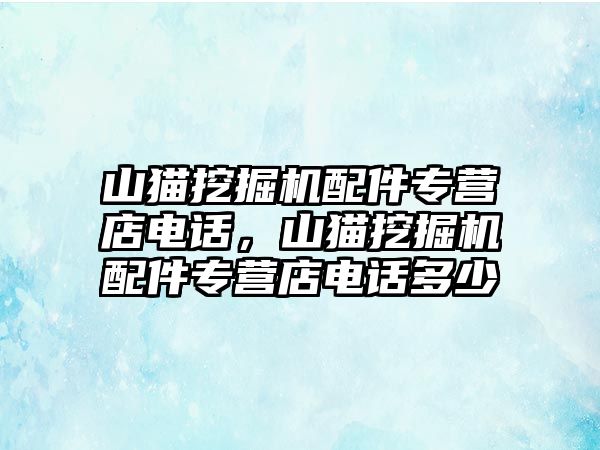 山猫挖掘机配件专营店电话，山猫挖掘机配件专营店电话多少